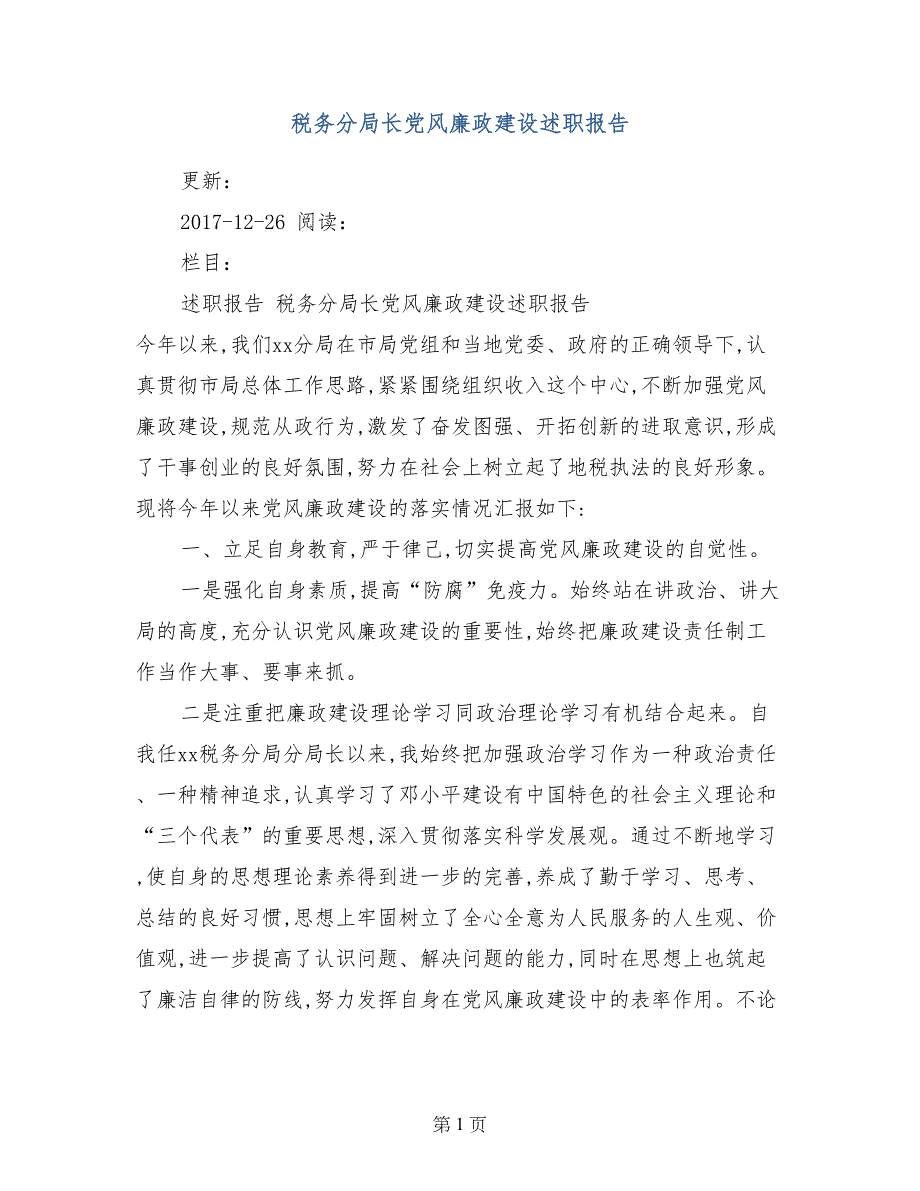 税务分局长党风廉政建设述职报告

更新：

2017-12-26 阅读：

栏目：

述职报告 税务分局长党风廉政建设述职报告

今年以来，我们xx分局在市局党组和当地党委、政府的正确领导下，认真贯彻市局总体工作思路，紧紧围绕组织收入这个中心，不断加强党风廉政建设，规范从政行为，激发了奋发图强、开拓创新的进取意识，形成了干事创业的良好氛围，努力在社会上树立起了地税执法的良好形象。现将今年以来党风廉政建设的落实情况汇报如下：

一、立足自身教育，严于律己，切实提高党风廉政建设的自觉性。

一是强化自身素质，提高“防腐”免疫力。始终站在讲政治、讲大局的高度，充分认识党风廉政建设的重要性，始终把廉政建设责任制工作当作大事、要事来抓。

二是注重把廉政建设理论学习同政治理论学习有机结合起来。自我任xx税务分局分局长以来，我始终把加强政治学习作为一种政治责任、一种精神追求，认真学习了邓小平建设有中国特色的社会主义理论和“三个代表”的重要思想，深入贯彻落实科学发展观。通过不断地学习，使自身的思想理论素养得到进一步的完善，养成了勤于学习、思考、总结的良好习惯，思想上牢固树立了全心全意为人民服务的人生观、价值观，进一步提高了认识问题、解决问题的能力，同时在思想上也筑起了廉洁自律的防线，努力发挥自身在党风廉政建设中的表率作用。不论

第 1 页